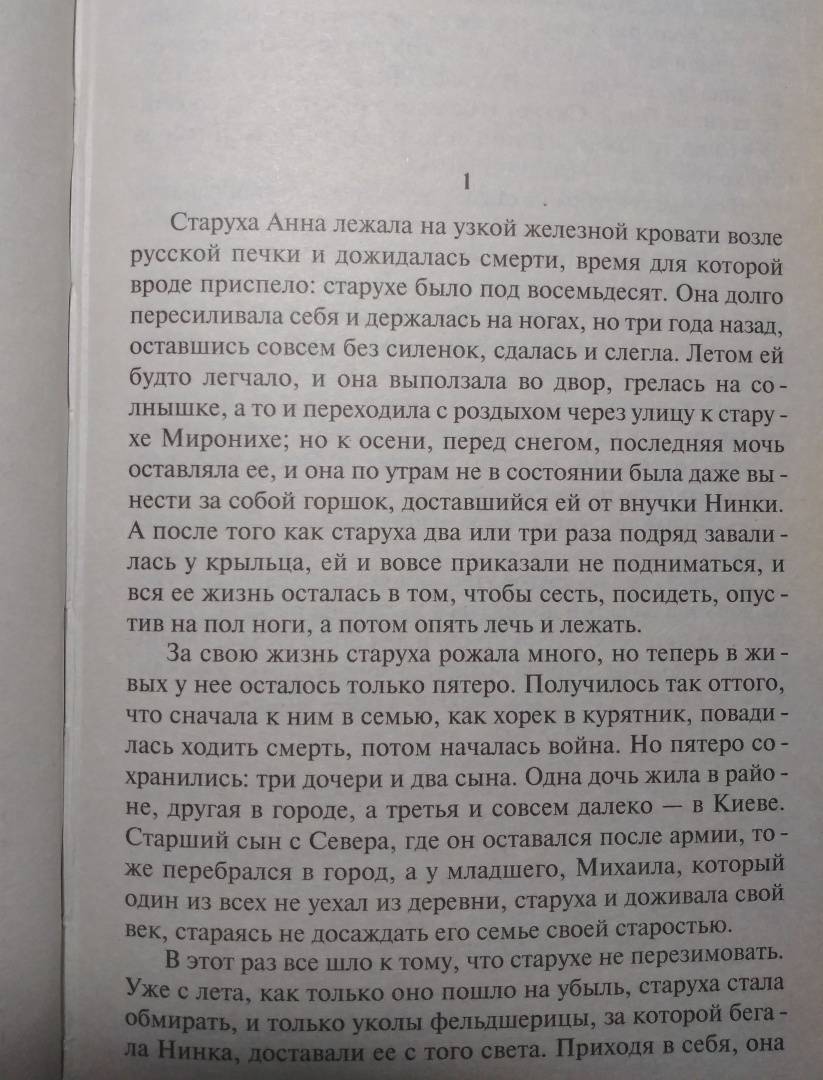 1

Старуха Анна лежала на узкой железной кровати возле русской печки и дожидалась смерти, время для которой вроде приспело: старухе было под восемьдесят. Она долго пересиливала себя и держалась на ногах, но три года назад, оставшись совсем без силенок, сдалась и слегла. Летом ей будто легчало, и она выползала во двор, грелась на солнышке, а то и переходила с роздыхом через улицу к старухе Миронихе; но к осени, перед снегом, последняя мочь оставляла ее, и она по утрам не в состоянии была даже вынести за собой горшок, доставшийся ей от внучки Нинки. А после того как старуха два или три раза подряд завалилась у крыльца, ей и вовсе приказали не подниматься, и вся ее жизнь осталась в том, чтобы сесть, посидеть, опустив на пол ноги, а потом опять лечь и лежать.

За свою жизнь старуха рожала много, но теперь в живых у нее осталось только пятеро. Получилось так оттого, что сначала к ним в семью, как хорек в курятник, повадилась ходить смерть, потом началась война. Но пятеро сохранились: три дочери и два сына. Одна дочь жила в районе, другая в городе, а третья и совсем далеко — в Киеве. Старший сын с Севера, где он оставался после армии, тоже перебрался в город, а у младшего, Михаила, который один из всех не уехал из деревни, старуха и доживала свой век, стараясь не досаждать его семье своей старостью.

В этот раз все шло к тому, что старухе не перезимовать. Уже с лета, как только оно пошло на убыль, старуха стала обмирать, и только уколы фельдшерицы, за которой бегала Нинка, доставали ее с того света. Приходя в себя, она